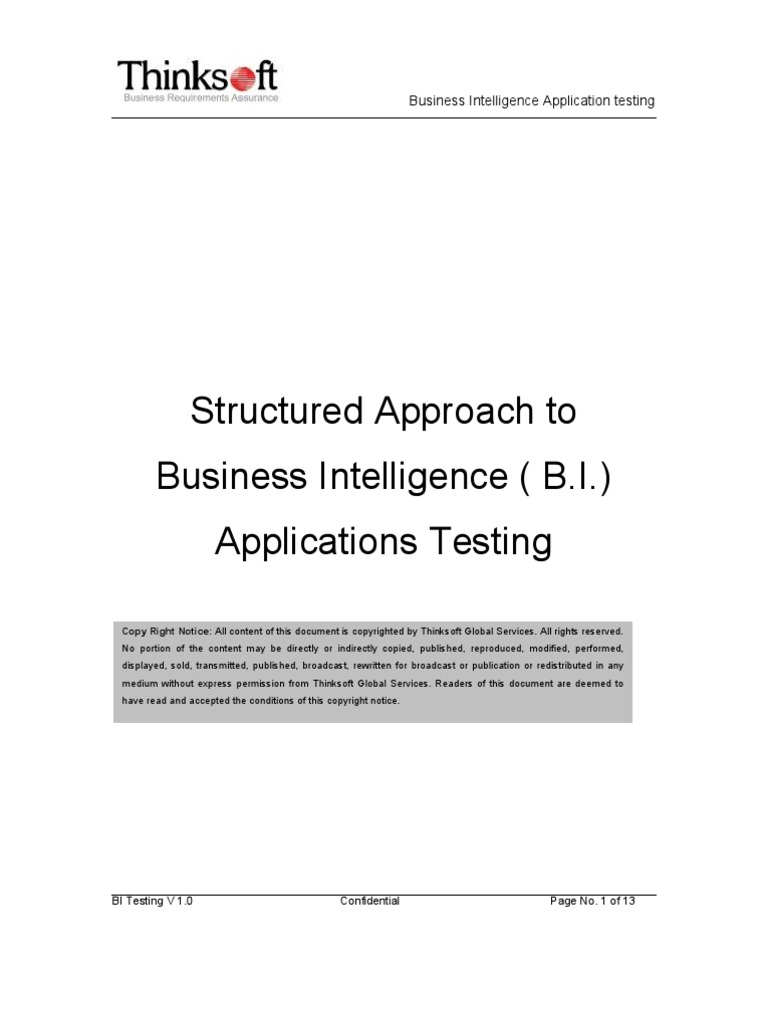 Thinksoft
Business Requirements Assurance

Business Intelligence Application testing

Structured Approach to

Business Intelligence ( B.I.)

Applications Testing

Copy Right Notice: All content of this document is copyrighted by Thinksoft Global Services. All rights reserved. No portion of the content may be directly or indirectly copied, published, reproduced, modified, performed, displayed, sold, transmitted, published, broadcast, rewritten for broadcast or publication or redistributed in any medium without express permission from Thinksoft Global Services. Readers of this document are deemed to have read and accepted the conditions of this copyright notice.

BI Testing V 1.0 Confidential Page No. 1 of 13